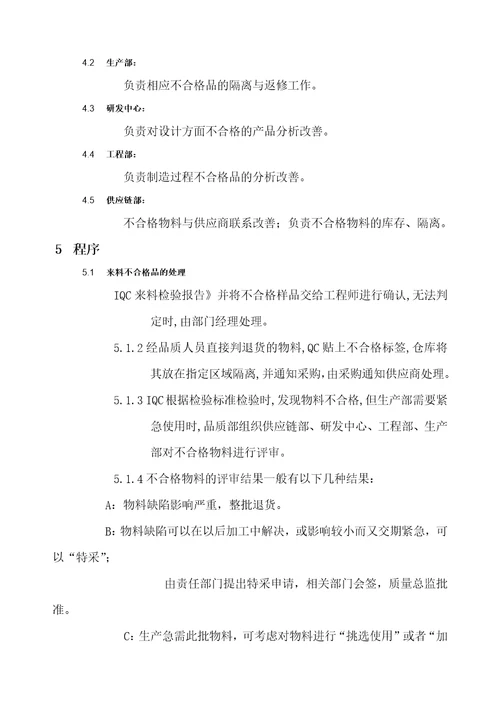 4.2 生产部：

负责相应不合格品的隔离与返修工作。

4.3 研发中心：

负责对设计方面不合格的产品分析改善。

4.4 工程部：

负责制造过程不合格品的分析改善。

4.5 供应链部：

不合格物料与供应商联系改善；负责不合格物料的库存、隔离。

5 程序

5.1 来料不合格品的处理

IQC 来料检验报告》并将不合格样品交给工程师进行确认,无法判定时,由部门经理处理。

5.1.2 经品质人员直接判退货的物料,QC 贴上不合格标签,仓库将其放在指定区域隔离,并通知采购,由采购通知供应商处理。

5.1.3 IQC 根据检验标准检验时,发现物料不合格,但生产部需要紧急使用时,品质部组织供应链部、研发中心、工程部、生产部对不合格物料进行评审。

5.1.4 不合格物料的评审结果一般有以下几种结果：

A：物料缺陷影响严重，整批退货。

B：物料缺陷可以在以后加工中解决，或影响较小而又交期紧急，可以“特采”；

由责任部门提出特采申请，相关部门会签，质量总监批准。

C：生产急需此批物料，可考虑对物料进行“挑选使用”或者“加